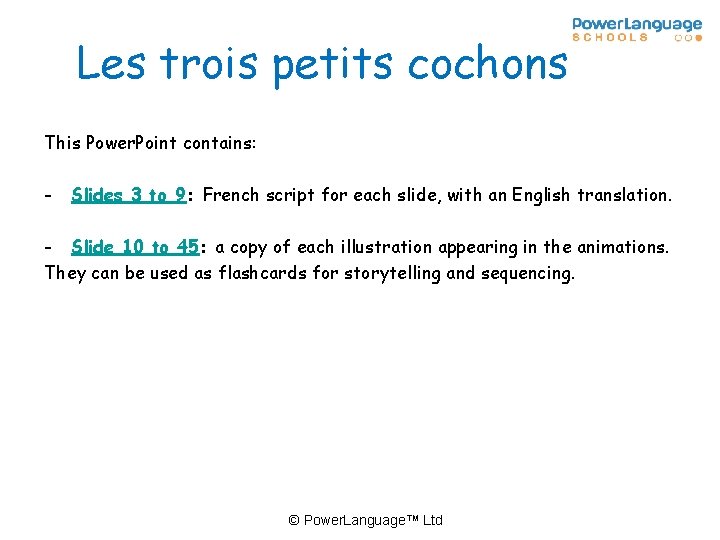 PowerLanguage
SCHOOLS

Les trois petits cochons

This PowerPoint contains:

- Slides 3 to 9: French script for each slide, with an English translation.

- Slide 10 to 45: a copy of each illustration appearing in the animations. They can be used as flashcards for storytelling and sequencing.

© PowerLanguage™ Ltd